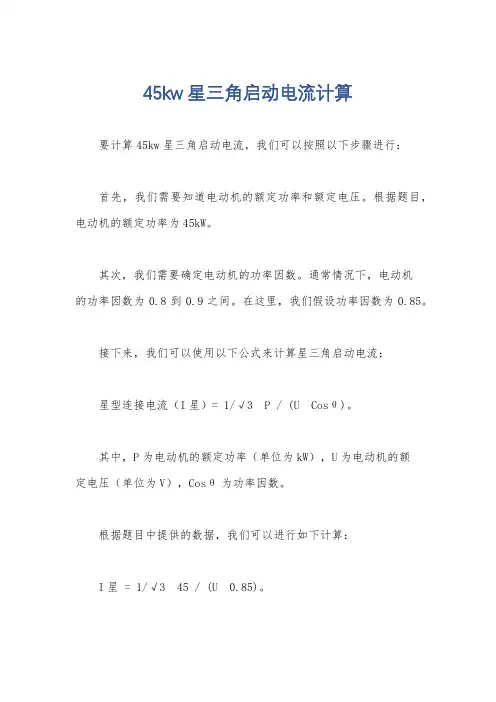 45kw 星三角启动电流计算

要计算 45kw 星三角启动电流，我们可以按照以下步骤进行：

首先，我们需要知道电动机的额定功率和额定电压。根据题目，电动机的额定功率为 45kW。

其次，我们需要确定电动机的功率因数。通常情况下，电动机的功率因数为 0.8 到 0.9 之间。在这里，我们假设功率因数为 0.85。

接下来，我们可以使用以下公式来计算星三角启动电流：

星型连接电流（I 星）= 1/√3 P / (U Cosθ)。

其中，P 为电动机的额定功率（单位为 kW），U 为电动机的额定电压（单位为 V），Cosθ 为功率因数。

根据题目中提供的数据，我们可以进行如下计算：

I 星 = 1/√3 45 / (U 0.85)。